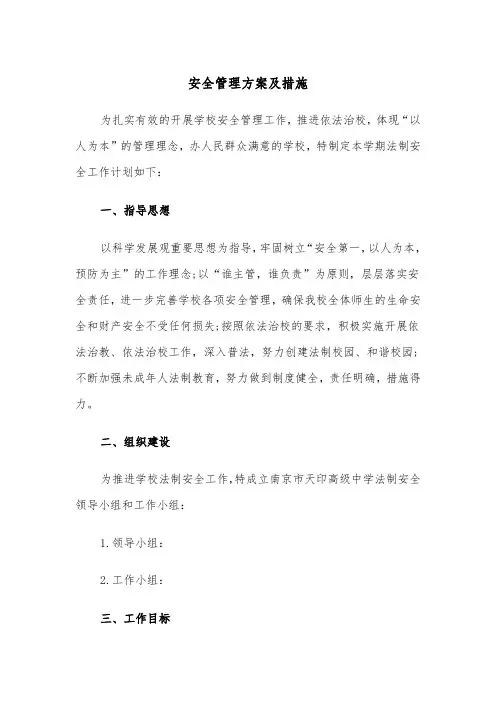 安全管理方案及措施

为扎实有效的开展学校安全管理工作，推进依法治校，体现“以人为本”的管理理念，办人民群众满意的学校，特制定本学期法制安全工作计划如下：

一、指导思想

以科学发展观重要思想为指导，牢固树立“安全第一，以人为本，预防为主”的工作理念；以“谁主管，谁负责”为原则，层层落实安全责任，进一步完善学校各项安全管理，确保我校全体师生的生命安全和财产安全不受任何损失；按照依法治校的要求，积极实施开展依法治教、依法治校工作，深入普法，努力创建法制校园、和谐校园；不断加强未成年人法制教育，努力做到制度健全，责任明确，措施得力。

二、组织建设

为推进学校法制安全工作，特成立南京市天印高级中学法制安全领导小组和工作小组：

1. 领导小组：

2. 工作小组：

三、工作目标